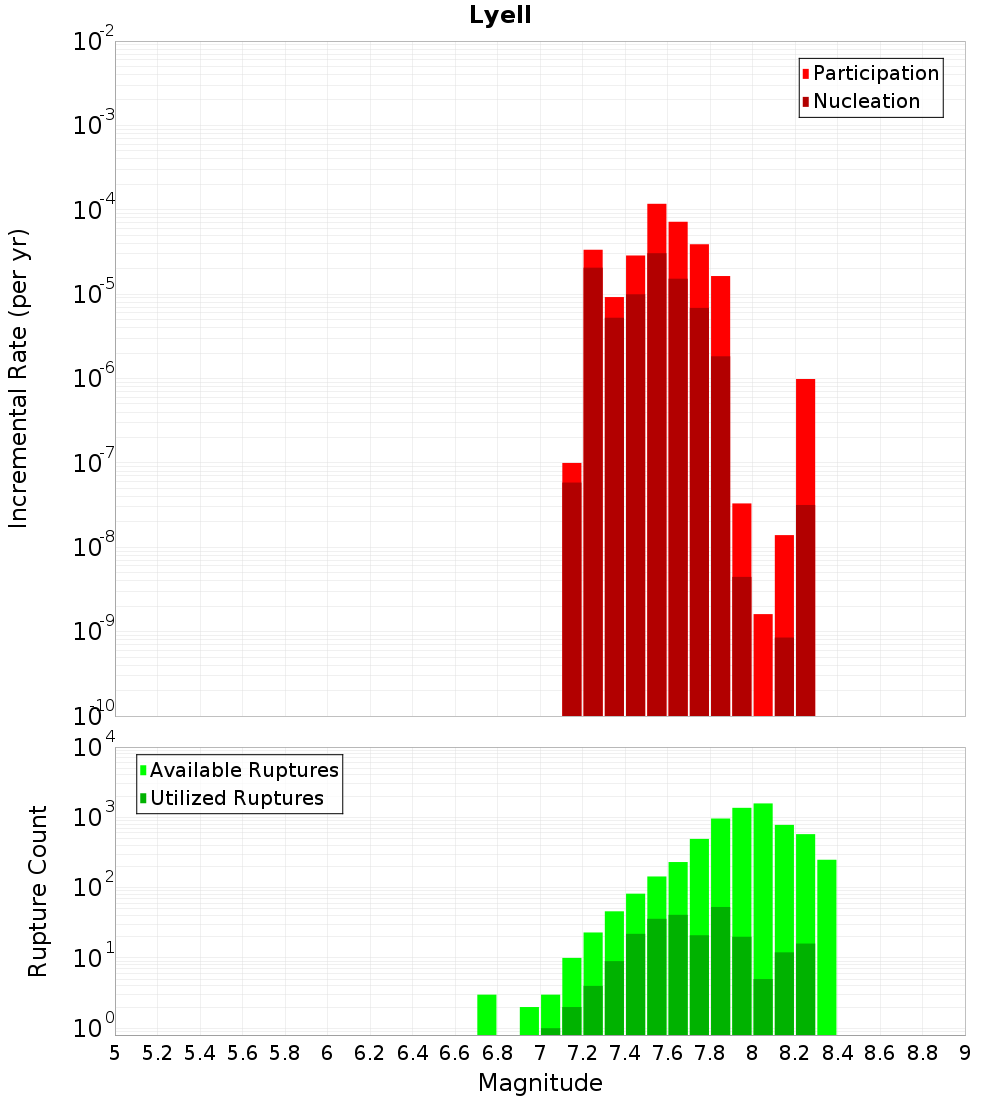 Lyell

Participation
Nucleation

Incremental Rate (per yr)

$10^{-2}$
$10^{-3}$
$10^{-4}$
$10^{-5}$
$10^{-6}$
$10^{-7}$
$10^{-8}$
$10^{-9}$
$10^{-10}$

Available Ruptures
Utilized Ruptures

Rupture Count

$10^{4}$
$10^{3}$
$10^{2}$
$10^{1}$
$10^{0}$

5 5.2 5.4 5.6 5.8 6 6.2 6.4 6.6 6.8 7 7.2 7.4 7.6 7.8 8 8.2 8.4 8.6 8.8 9

Magnitude